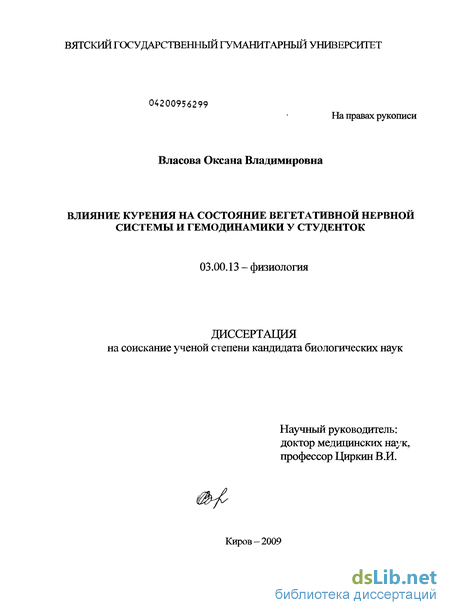 ВЯТСКИЙ ГОСУДАРСТВЕННЫЙ ГУМАНИТАРНЫЙ УНИВЕРСИТЕТ

04200956299

На правах рукописи

Власова Оксана Владимировна

ВЛИЯНИЕ КУРЕНИЯ НА СОСТОЯНИЕ ВЕГЕТАТИВНОЙ НЕРВНОЙ СИСТЕМЫ И ГЕМОДИНАМИКИ У СТУДЕНТОК

03.00.13 – физиология

ДИССЕРТАЦИЯ
на соискание ученой степени кандидата биологических наук

Научный руководитель:
доктор медицинских наук,
профессор Циркин В.И.

Киров – 2009

dsLib.net
библиотека диссертаций